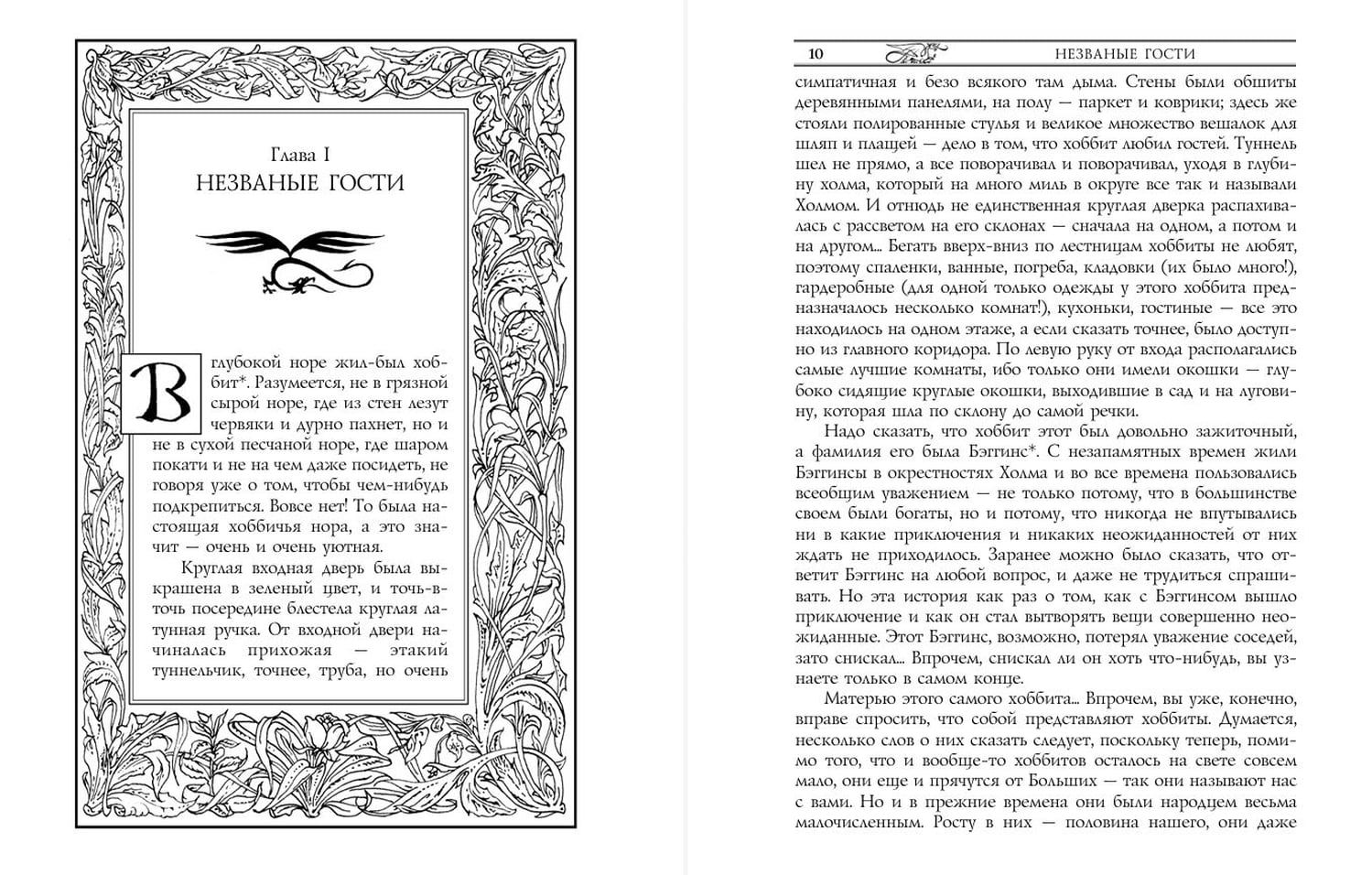 Глава I
НЕЗВАНЫЕ ГОСТИ

В глубокой норе жил-был хоббит*. Разумеется, не в грязной сырой норе, где из стен лезут червяки и дурно пахнет, но и не в сухой песчаной норе, где шаром покати и не на чем даже посидеть, не говоря уже о том, чтобы чем-нибудь подкрепиться. Вовсе нет! То была настоящая хоббичья нора, а это значит — очень и очень уютная.

Круглая входная дверь была выкрашена в зеленый цвет, и точь-в-точь посередине блестела круглая латунная ручка. От входной двери начиналась прихожая — этакий туннельчик, точнее, труба, но очень

10 НЕЗВАНЫЕ ГОСТИ

симпатичная и безо всякого там дыма. Стены были обшиты деревянными панелями, на полу — паркет и коврики; здесь же стояли полированные стулья и великое множество вешалок для шляп и плащей — дело в том, что хоббит любил гостей. Туннель шел не прямо, а все поворачивал и поворачивал, уходя в глубину холма, который на много миль в округе все так и называли Холмом. И отнюдь не единственная круглая дверка распахивалась с рассветом на его склонах — сначала на одном, а потом и на другом... Бегать вверх-вниз по лестницам хоббиты не любят, поэтому спаленки, ванные, погреба, кладовки (их было много!), гардеробные (для одной только одежды у этого хоббита предназначалось несколько комнат!), кухоньки, гостиные — все это находилось на одном этаже, а если сказать точнее, было доступно из главного коридора. По левую руку от входа располагались самые лучшие комнаты, ибо только они имели окошки — глубоко сидящие круглые окошки, выходившие в сад и на луговину, которая шла по склону до самой речки.

Надо сказать, что хоббит этот был довольно зажиточный, а фамилия его была Бэггинс*. С незапамятных времен жили Бэггинсы в окрестностях Холма и во все времена пользовались всеобщим уважением — не только потому, что в большинстве своем были богаты, но и потому, что никогда не впутывались ни в какие приключения и никаких неожиданностей от них ждать не приходилось. Заранее можно было сказать, что ответит Бэггинс на любой вопрос, и даже не трудиться спрашивать. Но эта история как раз о том, как с Бэггинсом вышло приключение и как он стал вытворять вещи совершенно неожиданные. Этот Бэггинс, возможно, потерял уважение соседей, зато снискал... Впрочем, снискал ли он хоть что-нибудь, вы узнаете только в самом конце.

Матерью этого самого хоббита... Впрочем, вы уже, конечно, вправе спросить, что собой представляют хоббиты. Думается, несколько слов о них сказать следует, поскольку теперь, помимо того, что и вообще-то хоббитов осталось на свете совсем мало, они еще и прячутся от Больших — так они называют нас с вами. Но и в прежние времена они были народцем весьма малочисленным. Росту в них — половина нашего, они даже